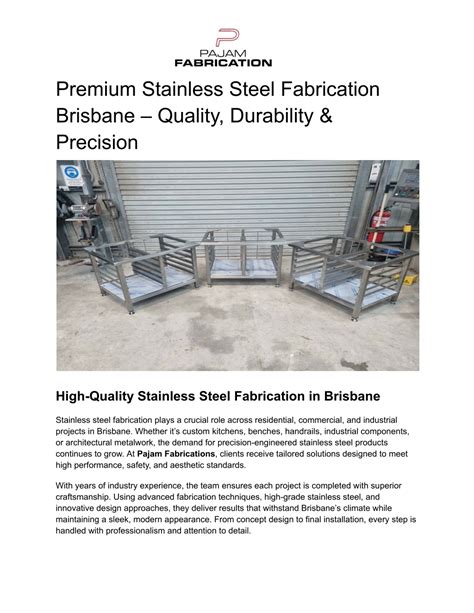 PAJAM
FABRICATION

Premium Stainless Steel Fabrication Brisbane – Quality, Durability & Precision

High-Quality Stainless Steel Fabrication in Brisbane

Stainless steel fabrication plays a crucial role across residential, commercial, and industrial projects in Brisbane. Whether it's custom kitchens, benches, handrails, industrial components, or architectural metalwork, the demand for precision-engineered stainless steel products continues to grow. At Pajam Fabrications, clients receive tailored solutions designed to meet high performance, safety, and aesthetic standards.

With years of industry experience, the team ensures each project is completed with superior craftsmanship. Using advanced fabrication techniques, high-grade stainless steel, and innovative design approaches, they deliver results that withstand Brisbane's climate while maintaining a sleek, modern appearance. From concept design to final installation, every step is handled with professionalism and attention to detail.